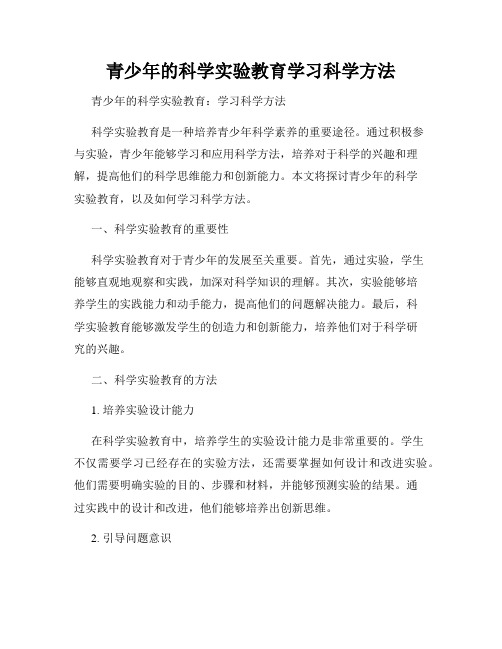 青少年的科学实验教育学习科学方法

青少年的科学实验教育：学习科学方法

科学实验教育是一种培养青少年科学素养的重要途径。通过积极参与实验，青少年能够学习和应用科学方法，培养对于科学的兴趣和理解，提高他们的科学思维能力和创新能力。本文将探讨青少年的科学实验教育，以及如何学习科学方法。

一、科学实验教育的重要性

科学实验教育对于青少年的发展至关重要。首先，通过实验，学生能够直观地观察和实践，加深对科学知识的理解。其次，实验能够培养学生的实践能力和动手能力，提高他们的问题解决能力。最后，科学实验教育能够激发学生的创造力和创新能力，培养他们对于科学研究的兴趣。

二、科学实验教育的方法

1. 培养实验设计能力

在科学实验教育中，培养学生的实验设计能力是非常重要的。学生不仅需要学习已经存在的实验方法，还需要掌握如何设计和改进实验。他们需要明确实验的目的、步骤和材料，并能够预测实验的结果。通过实践中的设计和改进，他们能够培养出创新思维。

2. 引导问题意识